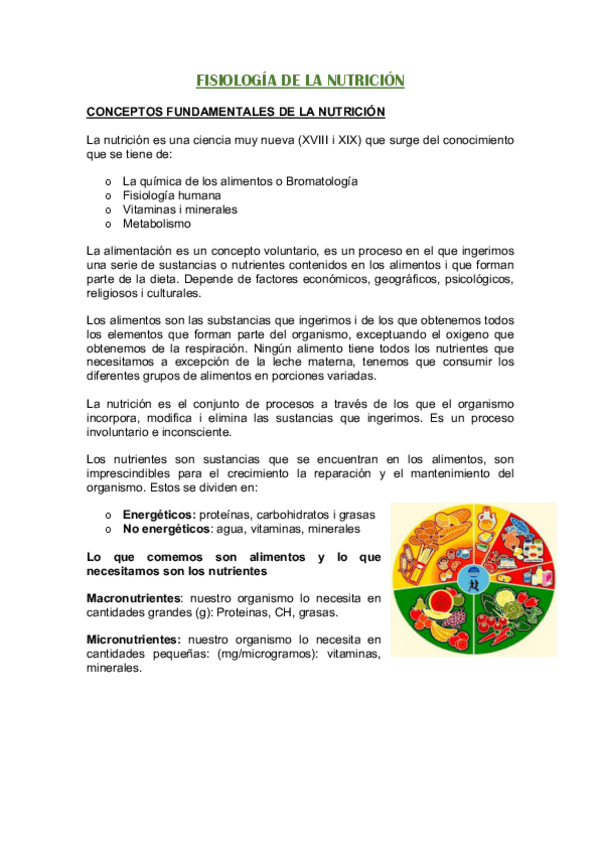 FISIOLOGÍA DE LA NUTRICIÓN

CONCEPTOS FUNDAMENTALES DE LA NUTRICIÓN

La nutrición es una ciencia muy nueva (XVIII i XIX) que surge del conocimiento que se tiene de:

o La química de los alimentos o Bromatología
o Fisiología humana
o Vitaminas i minerales
o Metabolismo

La alimentación es un concepto voluntario, es un proceso en el que ingerimos una serie de sustancias o nutrientes contenidos en los alimentos i que forman parte de la dieta. Depende de factores económicos, geográficos, psicológicos, religiosos i culturales.

Los alimentos son las substancias que ingerimos i de los que obtenemos todos los elementos que forman parte del organismo, exceptuando el oxigeno que obtenemos de la respiración. Ningún alimento tiene todos los nutrientes que necesitamos a excepción de la leche materna, tenemos que consumir los diferentes grupos de alimentos en porciones variadas.

La nutrición es el conjunto de procesos a través de los que el organismo incorpora, modifica i elimina las sustancias que ingerimos. Es un proceso involuntario e inconsciente.

Los nutrientes son sustancias que se encuentran en los alimentos, son imprescindibles para el crecimiento la reparación y el mantenimiento del organismo. Estos se dividen en:

o Energéticos: proteínas, carbohidratos i grasas
o No energéticos: agua, vitaminas, minerales

Lo que comemos son alimentos y lo que necesitamos son los nutrientes

Macronutrientes: nuestro organismo lo necesita en cantidades grandes (g): Proteinas, CH, grasas.

Micronutrientes: nuestro organismo lo necesita en cantidades pequeñas: (mg/microgramos): vitaminas, minerales.